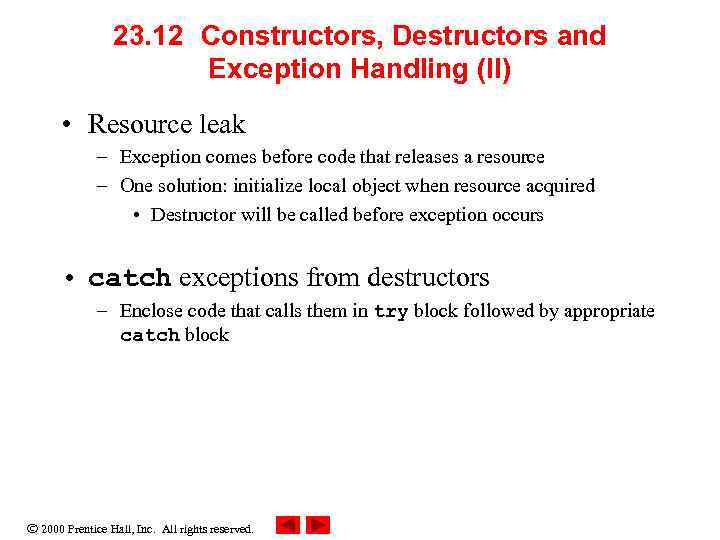 23.12 Constructors, Destructors and Exception Handling (II)

• Resource leak
– Exception comes before code that releases a resource
– One solution: initialize local object when resource acquired
• Destructor will be called before exception occurs

• catch exceptions from destructors
– Enclose code that calls them in try block followed by appropriate catch block

© 2000 Prentice Hall, Inc. All rights reserved.